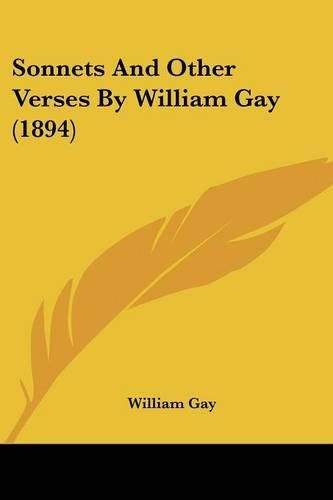 Sonnets And Other Verses By William Gay (1894)

William Gay